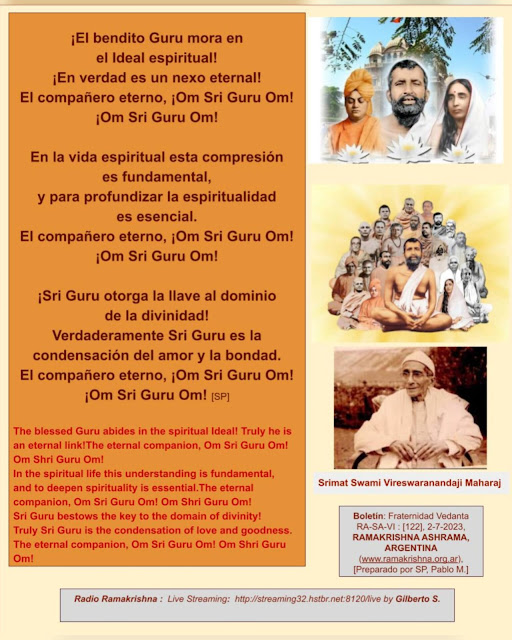 ¡El bendito Guru mora en
el Ideal espiritual!
¡En verdad es un nexo eternal!
El compañero eterno, ¡Om Sri Guru Om!
¡Om Sri Guru Om!

En la vida espiritual esta compresión
es fundamental,
y para profundizar la espiritualidad
es esencial.
El compañero eterno, ¡Om Sri Guru Om!
¡Om Sri Guru Om!

¡Sri Guru otorga la llave al dominio
de la divinidad!
Verdaderamente Sri Guru es la
condensación del amor y la bondad.
El compañero eterno, ¡Om Sri Guru Om!
¡Om Sri Guru Om! [SP]

The blessed Guru abides in the spiritual Ideal! Truly he is an eternal link!The eternal companion, Om Sri Guru Om! Om Shri Guru Om!
In the spiritual life this understanding is fundamental, and to deepen spirituality is essential.The eternal companion, Om Sri Guru Om! Om Shri Guru Om!
Sri Guru bestows the key to the domain of divinity!
Truly Sri Guru is the condensation of love and goodness.
The eternal companion, Om Sri Guru Om! Om Shri Guru Om!

Srimat Swami Vireswaranandaji Maharaj

Boletín: Fraternidad Vedanta
RA-SA-VI : [122], 2-7-2023,
RAMAKRISHNA ASHRAMA,
ARGENTINA
(www.ramakrishna.org.ar),
[Preparado por SP, Pablo M.]

Radio Ramakrishna : Live Streaming: http://streaming32.hstbr.net:8120/live by Gilberto S.